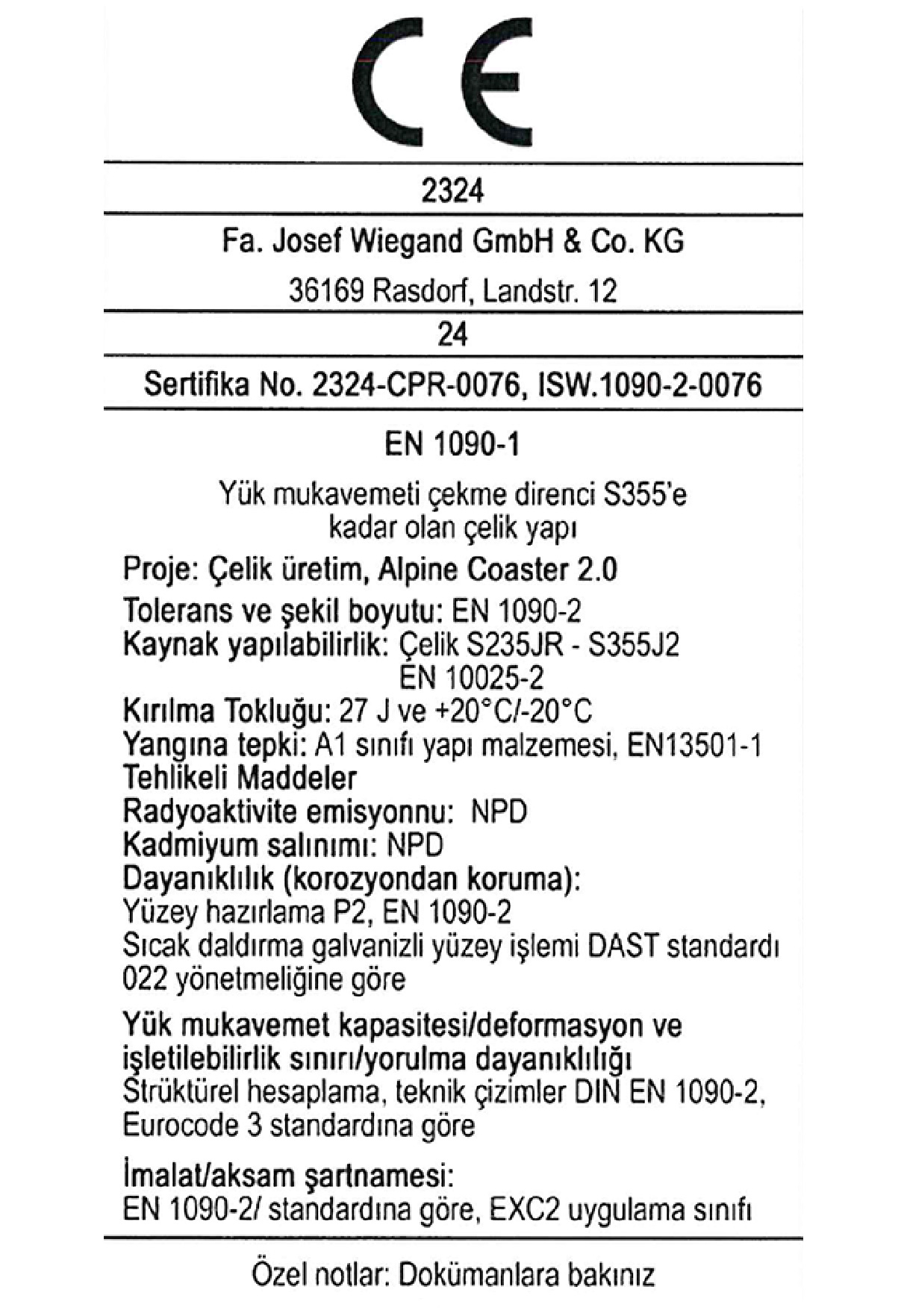 CE

2324

Fa. Josef Wiegand GmbH & Co. KG

36169 Rasdorf, Landstr. 12

24

Sertifika No. 2324-CPR-0076, ISW.1090-2-0076

EN 1090-1

Yük mukavemeti çekme direnci S355'e kadar olan çelik yapı

Proje: Çelik üretim, Alpine Coaster 2.0

Tolerans ve şekil boyutu: EN 1090-2
Kaynak yapılabilirlik: Çelik S235JR - S355J2
EN 10025-2
Kırılma Tokluğu: 27 J ve +20°C/-20°C
Yangına tepki: A1 sınıfı yapı malzemesi, EN13501-1
Tehlikeli Maddeler
Radyoaktivite emisyonnu: NPD
Kadmiyum salınımı: NPD
Dayanıklılık (korozyondan koruma):
Yüzey hazırlama P2, EN 1090-2
Sıcak daldırma galvanizli yüzey işlemi DAST standardı 022 yönetmeliğine göre

Yük mukavemet kapasitesi/deformasyon ve işletilebilirlik sınırı/yorulma dayanıklılığı
Strüktürel hesaplama, teknik çizimler DIN EN 1090-2, Eurocode 3 standardına göre

İmalat/aksam şartnamesi:
EN 1090-2/ standardına göre, EXC2 uygulama sınıfı

Özel notlar: Dokümanlara bakınız